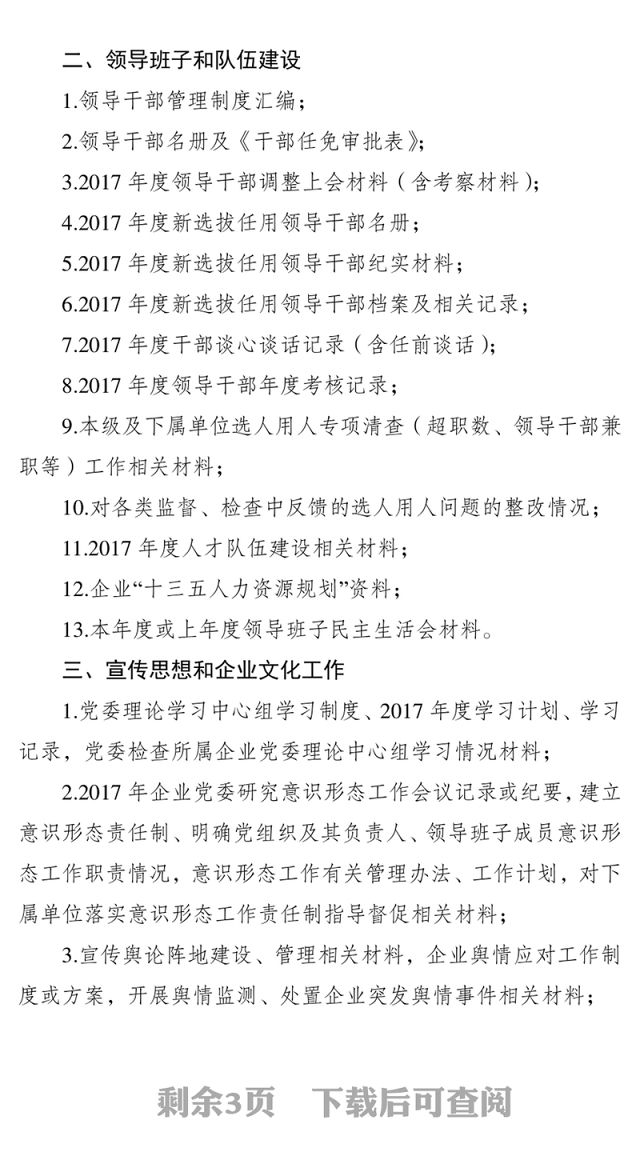 二、领导班子和队伍建设

1.领导干部管理制度汇编；

2.领导干部名册及《干部任免审批表》；

3.2017 年度领导干部调整上会材料（含考察材料）；

4.2017 年度新选拔任用领导干部名册；

5.2017 年度新选拔任用领导干部纪实材料；

6.2017 年度新选拔任用领导干部档案及相关记录；

7.2017 年度干部谈心谈话记录（含任前谈话）；

8.2017 年度领导干部年度考核记录；

9.本级及下属单位选人用人专项清查（超职数、领导干部兼职等）工作相关材料；

10.对各类监督、检查中反馈的选人用人问题的整改情况；

11.2017 年度人才队伍建设相关材料；

12.企业“十三五人力资源规划”资料；

13.本年度或上年度领导班子民主生活会材料。

三、宣传思想和企业文化工作

1.党委理论学习中心组学习制度、2017 年度学习计划、学习记录，党委检查所属企业党委理论中心组学习情况材料；

2.2017 年企业党委研究意识形态工作会议记录或纪要，建立意识形态责任制、明确党组织及其负责人、领导班子成员意识形态工作职责情况，意识形态工作有关管理办法、工作计划，对下属单位落实意识形态工作责任制指导督促相关材料；

3.宣传舆论阵地建设、管理相关材料，企业舆情应对工作制度或方案，开展舆情监测、处置企业突发舆情事件相关材料；

剩余3页　下载后可查阅